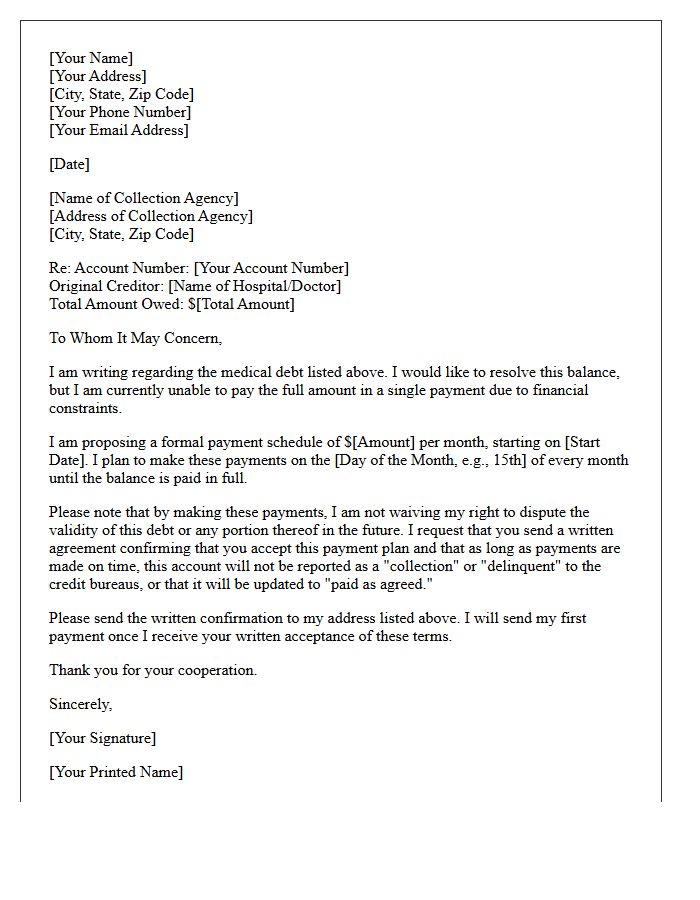 [Your Name]
[Your Address]
[City, State, Zip Code]
[Your Phone Number]
[Your Email Address]

[Date]

[Name of Collection Agency]
[Address of Collection Agency]
[City, State, Zip Code]

Re: Account Number: [Your Account Number]
Original Creditor: [Name of Hospital/Doctor]
Total Amount Owed: $[Total Amount]

To Whom It May Concern,

I am writing regarding the medical debt listed above. I would like to resolve this balance, but I am currently unable to pay the full amount in a single payment due to financial constraints.

I am proposing a formal payment schedule of $[Amount] per month, starting on [Start Date]. I plan to make these payments on the [Day of the Month, e.g., 15th] of every month until the balance is paid in full.

Please note that by making these payments, I am not waiving my right to dispute the validity of this debt or any portion thereof in the future. I request that you send a written agreement confirming that you accept this payment plan and that as long as payments are made on time, this account will not be reported as a "collection" or "delinquent" to the credit bureaus, or that it will be updated to "paid as agreed."

Please send the written confirmation to my address listed above. I will send my first payment once I receive your written acceptance of these terms.

Thank you for your cooperation.

Sincerely,

[Your Signature]

[Your Printed Name]